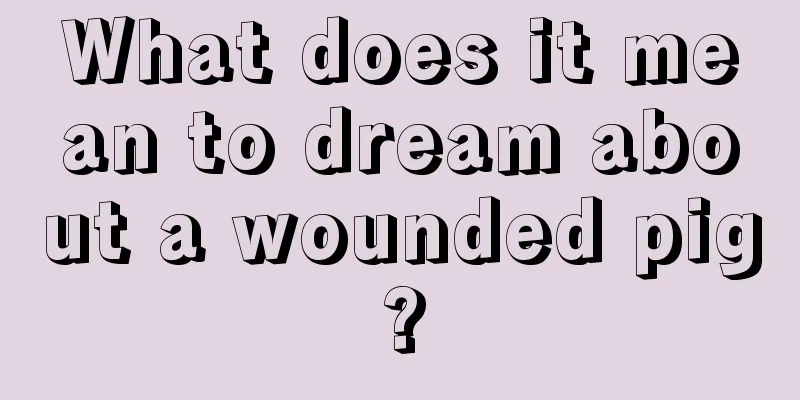 What does it mean to dream about a wounded pig?